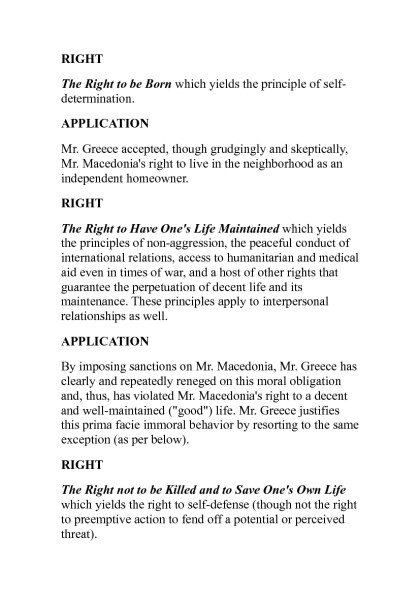 RIGHT

The Right to be Born which yields the principle of self-determination.

APPLICATION

Mr. Greece accepted, though grudgingly and skeptically, Mr. Macedonia's right to live in the neighborhood as an independent homeowner.

RIGHT

The Right to Have One's Life Maintained which yields the principles of non-aggression, the peaceful conduct of international relations, access to humanitarian and medical aid even in times of war, and a host of other rights that guarantee the perpetuation of decent life and its maintenance. These principles apply to interpersonal relationships as well.

APPLICATION

By imposing sanctions on Mr. Macedonia, Mr. Greece has clearly and repeatedly reneged on this moral obligation and, thus, has violated Mr. Macedonia's right to a decent and well-maintained ("good") life. Mr. Greece justifies this prima facie immoral behavior by resorting to the same exception (as per below).

RIGHT

The Right not to be Killed and to Save One's Own Life which yields the right to self-defense (though not the right to preemptive action to fend off a potential or perceived threat).